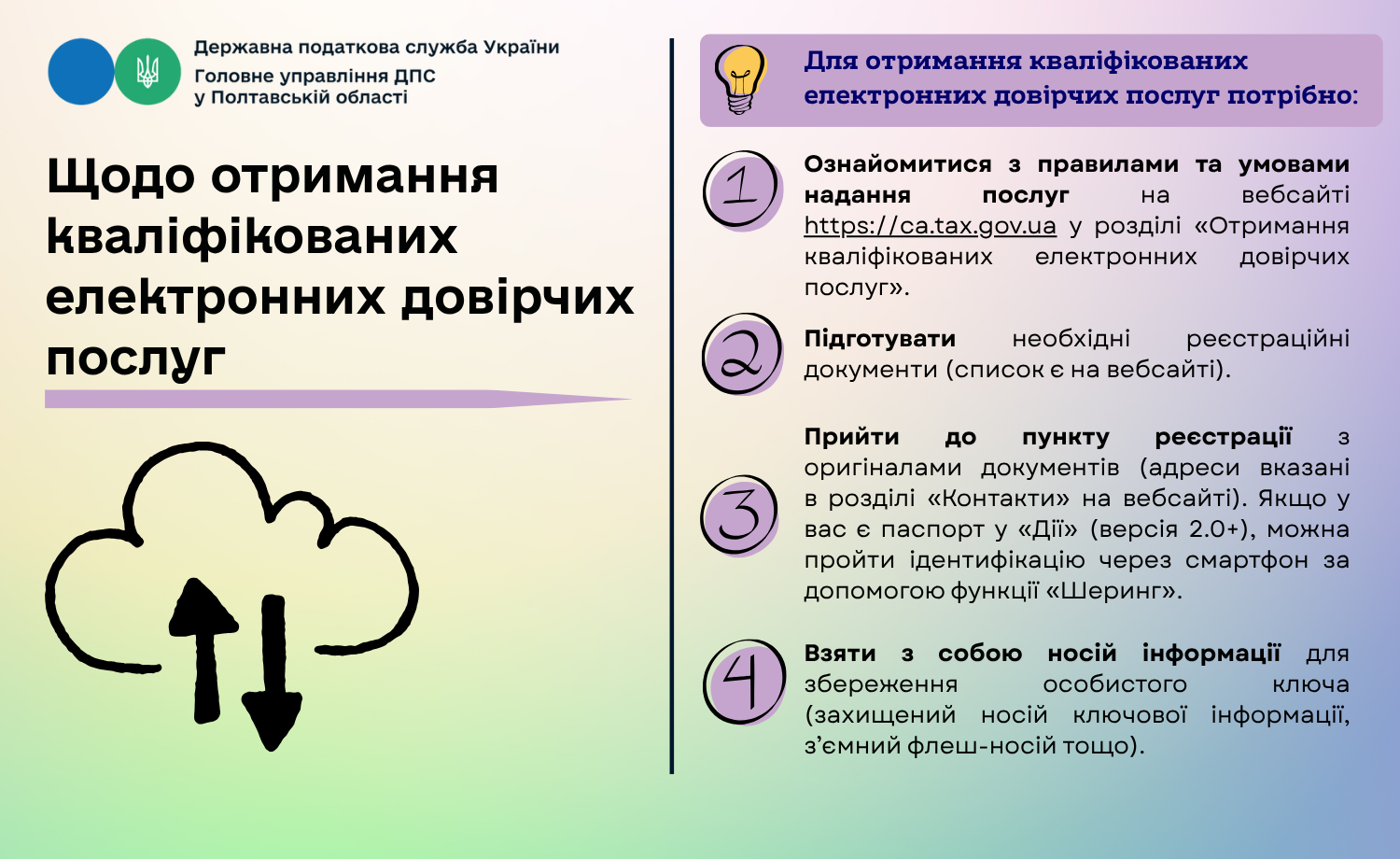 Державна податкова служба України
Головне управління ДПС у Полтавській області

Щодо отримання кваліфікованих електронних довірчих послуг

Для отримання кваліфікованих електронних довірчих послуг потрібно:

1

Ознайомитися з правилами та умовами надання послуг на вебсайті https://ca.tax.gov.ua у розділі «Отримання кваліфікованих електронних довірчих послуг».

2

Підготувати необхідні реєстраційні документи (список є на вебсайті).

3

Прийти до пункту реєстрації з оригіналами документів (адреси вказані в розділі «Контакти» на вебсайті). Якщо у вас є паспорт у «Дії» (версія 2.0+), можна пройти ідентифікацію через смартфон за допомогою функції «Шеринг».

4

Взяти з собою носій інформації для збереження особистого ключа (захищений носій ключової інформації, з'ємний флеш-носій тощо).